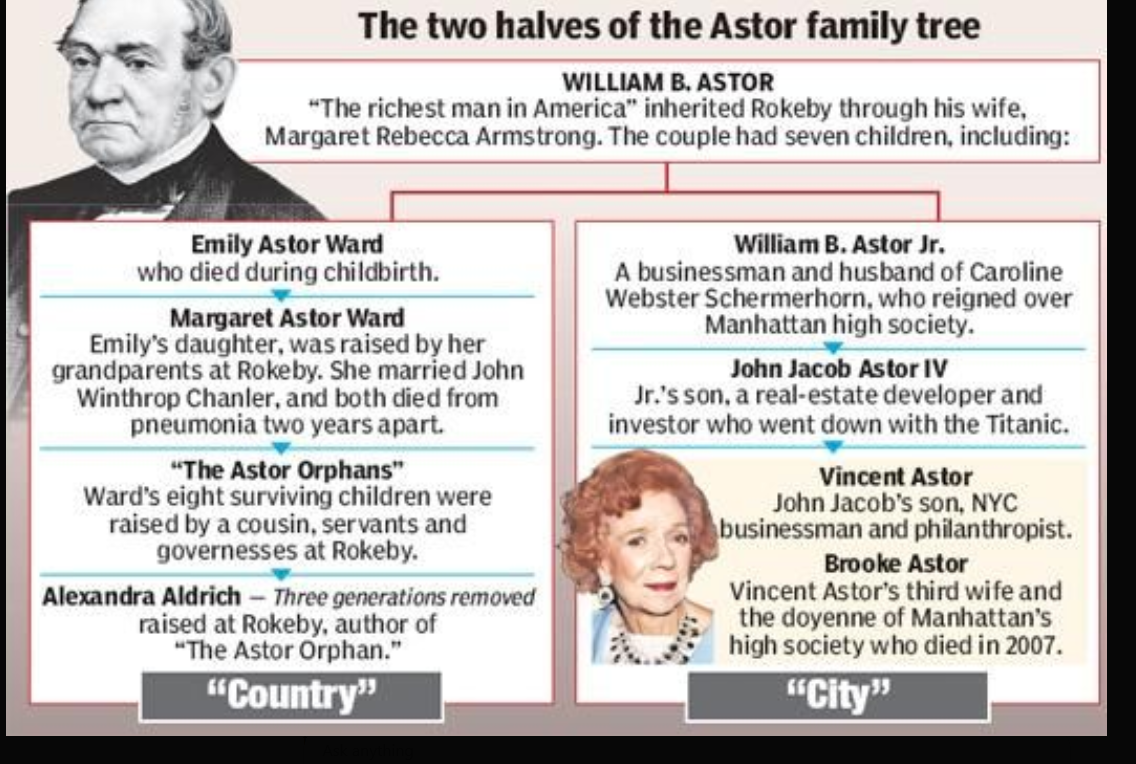 The two halves of the Astor family tree

WILLIAM B. ASTOR
"The richest man in America" inherited Rokeby through his wife, Margaret Rebecca Armstrong. The couple had seven children, including:

Emily Astor Ward
who died during childbirth.

Margaret Astor Ward
Emily's daughter, was raised by her grandparents at Rokeby. She married John Winthrop Chanler, and both died from pneumonia two years apart.

"The Astor Orphans"
Ward's eight surviving children were raised by a cousin, servants and governesses at Rokeby.

Alexandra Aldrich — Three generations removed raised at Rokeby, author of "The Astor Orphan."

"Country"

William B. Astor Jr.
A businessman and husband of Caroline Webster Schermerhorn, who reigned over Manhattan high society.

John Jacob Astor IV
Jr.'s son, a real-estate developer and investor who went down with the Titanic.

Vincent Astor
John Jacob's son, NYC businessman and philanthropist.

Brooke Astor
Vincent Astor's third wife and the doyenne of Manhattan's high society who died in 2007.

"City"